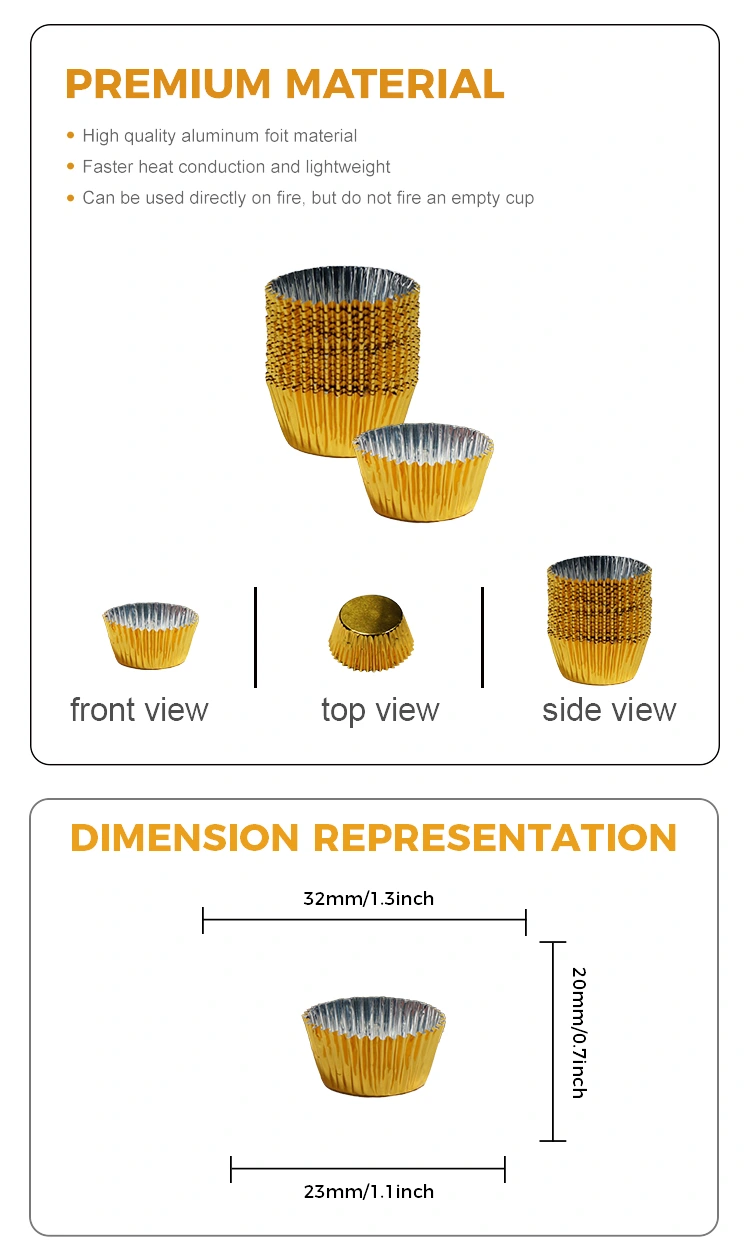 PREMIUM MATERIAL

• High quality aluminum foit material
• Faster heat conduction and lightweight
• Can be used directly on fire, but do not fire an empty cup

front view

top view

side view

DIMENSION REPRESENTATION

32mm/1.3inch

20mm/0.7inch

23mm/1.1inch